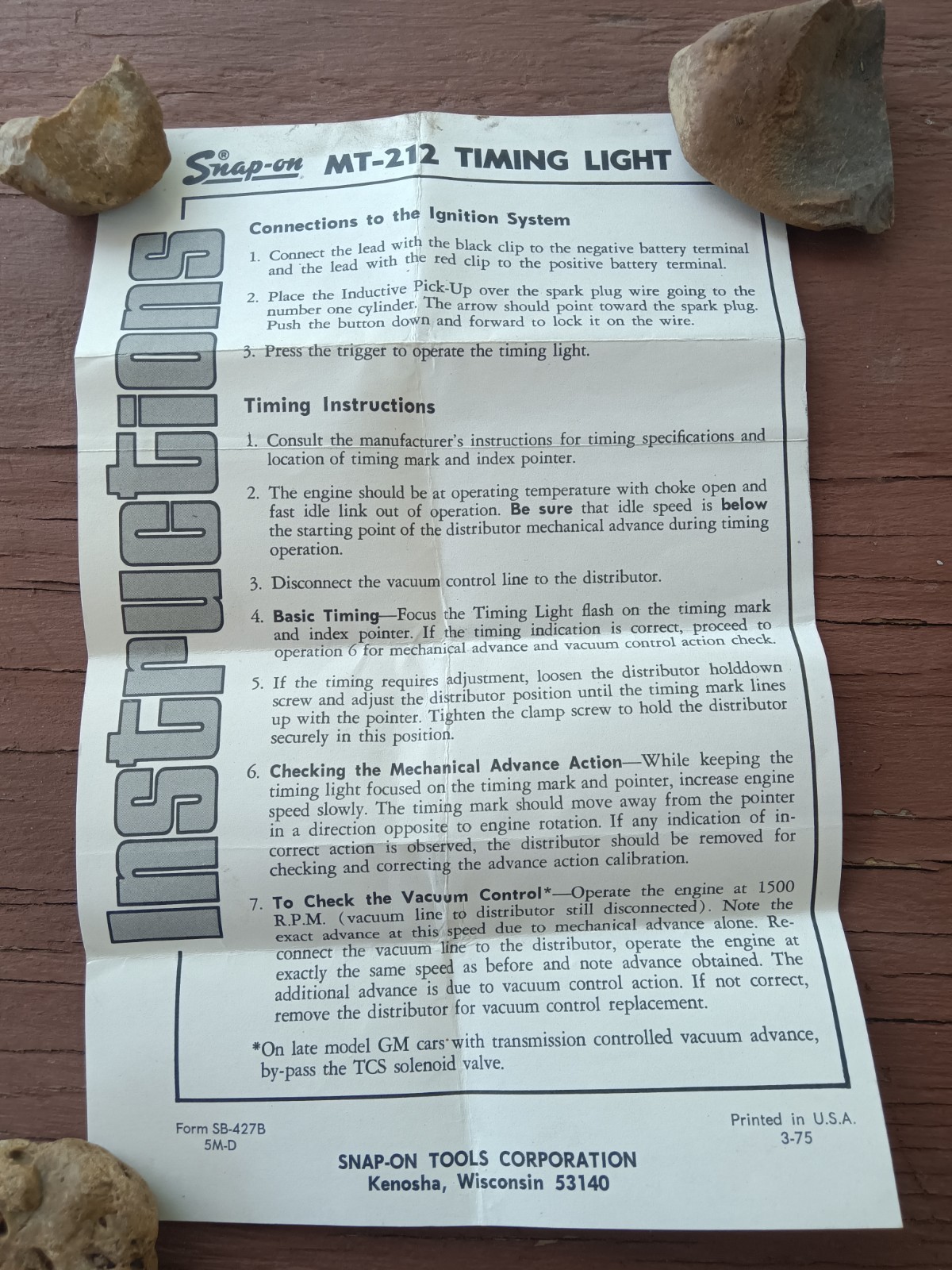 Snap-on® MT-212 TIMING LIGHT

Instructions

Connections to the Ignition System

1. Connect the lead with the black clip to the negative battery terminal and the lead with the red clip to the positive battery terminal.

2. Place the Inductive Pick-Up over the spark plug wire going to the number one cylinder. The arrow should point toward the spark plug. Push the button down and forward to lock it on the wire.

3. Press the trigger to operate the timing light.

Timing Instructions

1. Consult the manufacturer's instructions for timing specifications and location of timing mark and index pointer.

2. The engine should be at operating temperature with choke open and fast idle link out of operation. Be sure that idle speed is below the starting point of the distributor mechanical advance during timing operation.

3. Disconnect the vacuum control line to the distributor.

4. Basic Timing—Focus the Timing Light flash on the timing mark and index pointer. If the timing indication is correct, proceed to operation 6 for mechanical advance and vacuum control action check.

5. If the timing requires adjustment, loosen the distributor holddown screw and adjust the distributor position until the timing mark lines up with the pointer. Tighten the clamp screw to hold the distributor securely in this position.

6. Checking the Mechanical Advance Action—While keeping the timing light focused on the timing mark and pointer, increase engine speed slowly. The timing mark should move away from the pointer in a direction opposite to engine rotation. If any indication of incorrect action is observed, the distributor should be removed for checking and correcting the advance action calibration.

7. To Check the Vacuum Control*—Operate the engine at 1500 R.P.M. (vacuum line to distributor still disconnected). Note the exact advance at this speed due to mechanical advance alone. Reconnect the vacuum line to the distributor, operate the engine at exactly the same speed as before and note advance obtained. The additional advance is due to vacuum control action. If not correct, remove the distributor for vacuum control replacement.

*On late model GM cars with transmission controlled vacuum advance, by-pass the TCS solenoid valve.

Form SB-427B
5M-D

Printed in U.S.A.
3-75

SNAP-ON TOOLS CORPORATION
Kenosha, Wisconsin 53140